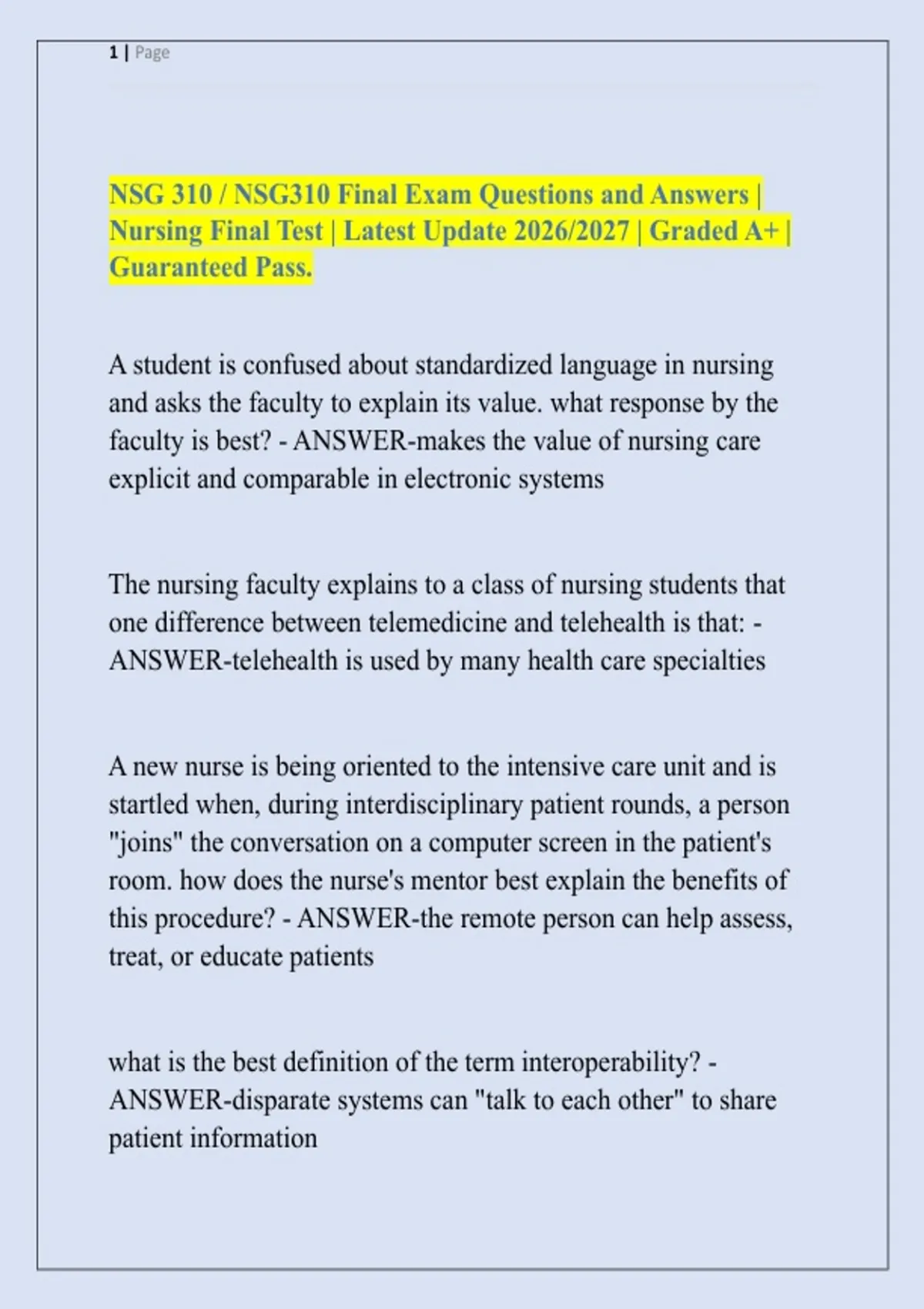 1 | Page

NSG 310 / NSG310 Final Exam Questions and Answers | Nursing Final Test | Latest Update 2026/2027 | Graded A+ | Guaranteed Pass.

A student is confused about standardized language in nursing and asks the faculty to explain its value. what response by the faculty is best? - ANSWER-makes the value of nursing care explicit and comparable in electronic systems

The nursing faculty explains to a class of nursing students that one difference between telemedicine and telehealth is that: - ANSWER-telehealth is used by many health care specialties

A new nurse is being oriented to the intensive care unit and is startled when, during interdisciplinary patient rounds, a person "joins" the conversation on a computer screen in the patient's room. how does the nurse's mentor best explain the benefits of this procedure? - ANSWER-the remote person can help assess, treat, or educate patients

what is the best definition of the term interoperability? - ANSWER-disparate systems can "talk to each other" to share patient information